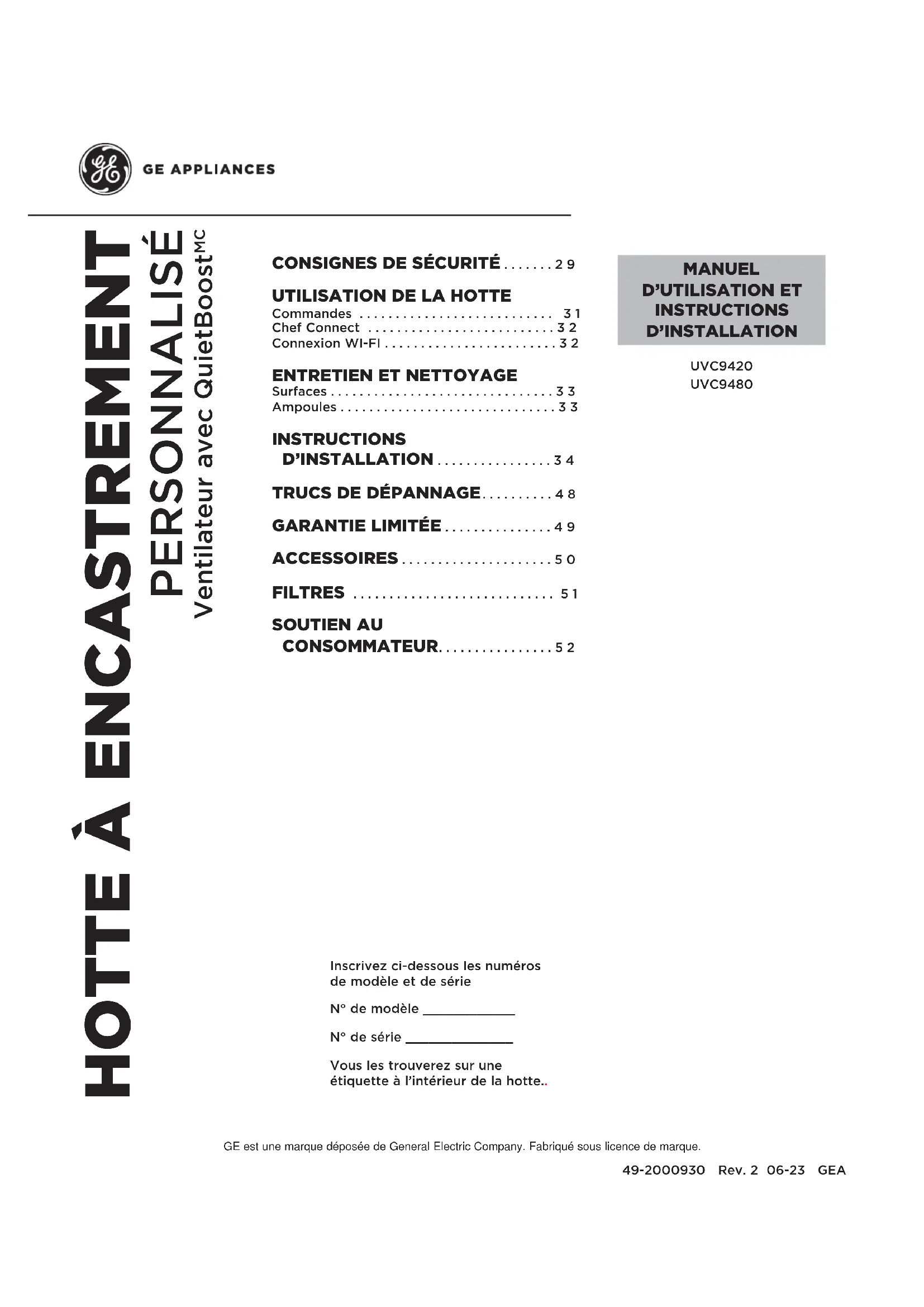 GE APPLIANCES

HOTTE À ENCASTREMENT PERSONNALISÉ
Ventilateur avec QuietBoost$^{MC}$

CONSIGNES DE SÉCURITÉ . . . . . . . 29

UTILISATION DE LA HOTTE
Commandes . . . . . . . . . . . . . . . . . . . . . . . . . . . 31
Chef Connect . . . . . . . . . . . . . . . . . . . . . . . . . . 32
Connexion WI-FI . . . . . . . . . . . . . . . . . . . . . . . . 32

ENTRETIEN ET NETTOYAGE
Surfaces . . . . . . . . . . . . . . . . . . . . . . . . . . . . . . . 33
Ampoules . . . . . . . . . . . . . . . . . . . . . . . . . . . . . . 33

INSTRUCTIONS D'INSTALLATION . . . . . . . . . . . . . . . . 34

TRUCS DE DÉPANNAGE . . . . . . . . . . 48

GARANTIE LIMITÉE . . . . . . . . . . . . . . . 49

ACCESSOIRES . . . . . . . . . . . . . . . . . . . . . 50

FILTRES . . . . . . . . . . . . . . . . . . . . . . . . . . . . 51

SOUTIEN AU CONSOMMATEUR . . . . . . . . . . . . . . . . 52

MANUEL D'UTILISATION ET INSTRUCTIONS D'INSTALLATION

UVC9420
UVC9480

Inscrivez ci-dessous les numéros de modèle et de série

N° de modèle ____________

N° de série ______________

Vous les trouverez sur une étiquette à l'intérieur de la hotte..

GE est une marque déposée de General Electric Company. Fabriqué sous licence de marque.

49-2000930 Rev. 2 06-23 GEA